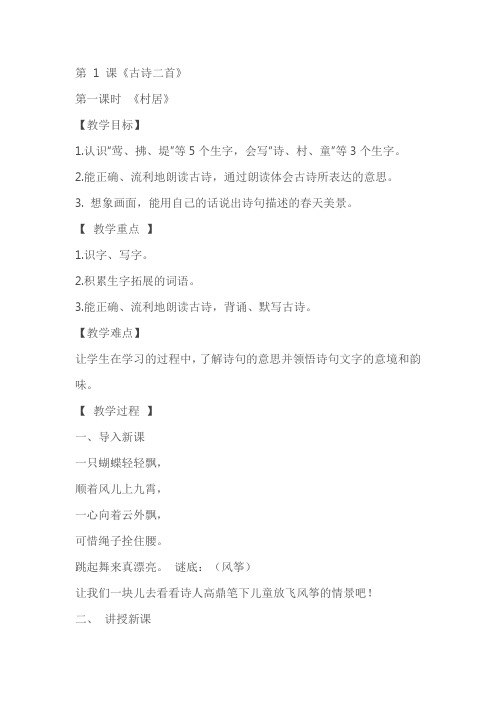 第 1 课《古诗二首》

第一课时 《村居》

【教学目标】

1.认识"莺、拂、堤"等 5 个生字，会写"诗、村、童"等 3 个生字。

2.能正确、流利地朗读古诗，通过朗读体会古诗所表达的意思。

3. 想象画面，能用自己的话说出诗句描述的春天美景。

【 教学重点 】

1.识字、写字。

2.积累生字拓展的词语。

3.能正确、流利地朗读古诗，背诵、默写古诗。

【教学难点】

让学生在学习的过程中，了解诗句的意思并领悟诗句文字的意境和韵味。

【 教学过程 】

一、导入新课

一只蝴蝶轻轻飘，

顺着风儿上九霄，

一心向着云外飘，

可惜绳子拴住腰。

跳起舞来真漂亮。 谜底：（风筝）

让我们一块儿去看看诗人高鼎笔下儿童放飞风筝的情景吧！

二、 讲授新课